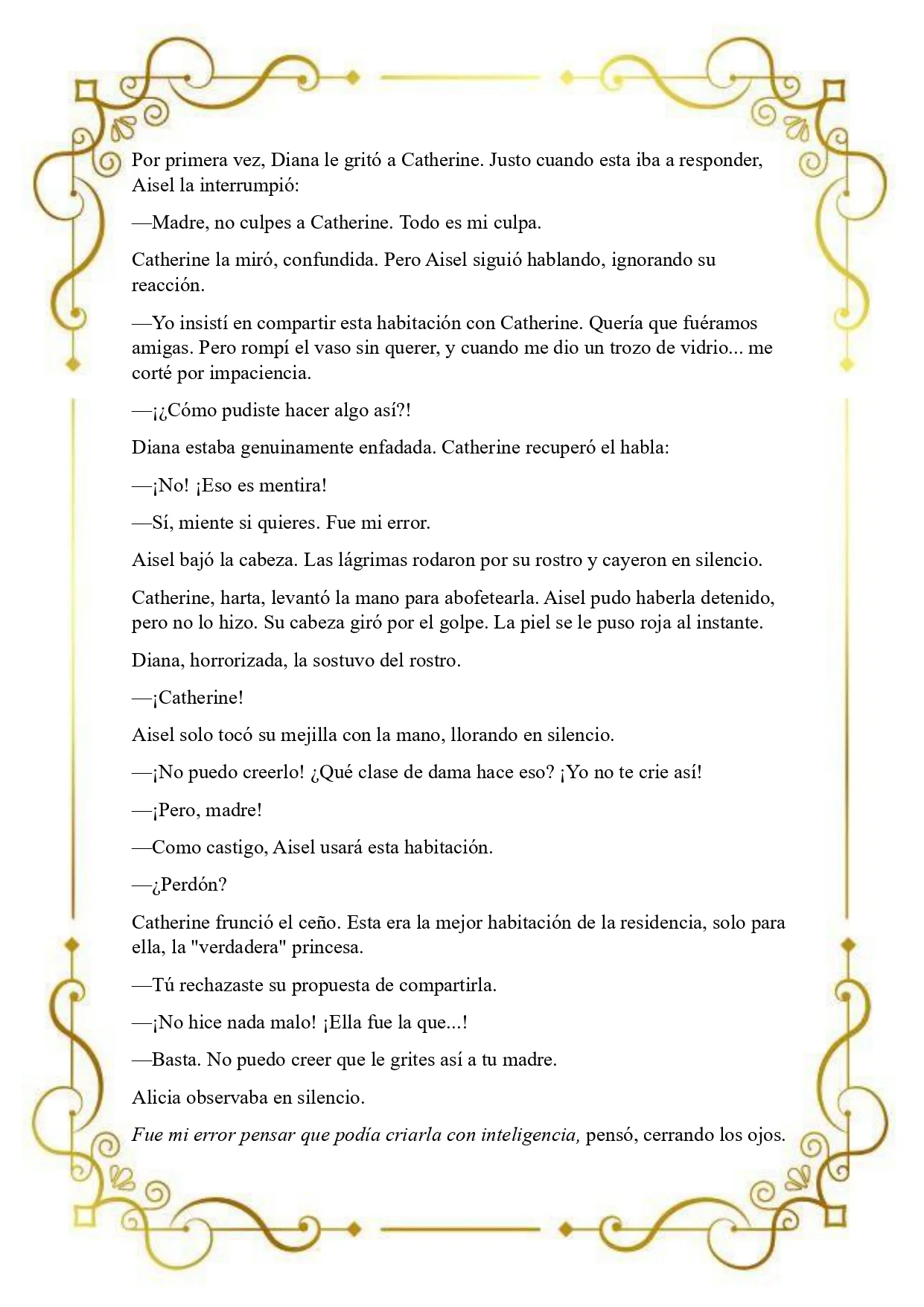 Por primera vez, Diana le gritó a Catherine. Justo cuando esta iba a responder, Aisel la interrumpió:

—Madre, no culpes a Catherine. Todo es mi culpa.

Catherine la miró, confundida. Pero Aisel siguió hablando, ignorando su reacción.

—Yo insistí en compartir esta habitación con Catherine. Quería que fuéramos amigas. Pero rompí el vaso sin querer, y cuando me dio un trozo de vidrio... me corté por impaciencia.

—¡¿Cómo pudiste hacer algo así?!

Diana estaba genuinamente enfadada. Catherine recuperó el habla:

—¡No! ¡Eso es mentira!

—Sí, miente si quieres. Fue mi error.

Aisel bajó la cabeza. Las lágrimas rodaron por su rostro y cayeron en silencio.

Catherine, harta, levantó la mano para abofetearla. Aisel pudo haberla detenido, pero no lo hizo. Su cabeza giró por el golpe. La piel se le puso roja al instante.

Diana, horrorizada, la sostuvo del rostro.

—¡Catherine!

Aisel solo tocó su mejilla con la mano, llorando en silencio.

—¡No puedo creerlo! ¿Qué clase de dama hace eso? ¡Yo no te crie así!

—¡Pero, madre!

—Como castigo, Aisel usará esta habitación.

—¿Perdón?

Catherine frunció el ceño. Esta era la mejor habitación de la residencia, solo para ella, la "verdadera" princesa.

—Tú rechazaste su propuesta de compartirla.

—¡No hice nada malo! ¡Ella fue la que...!

—Basta. No puedo creer que le grites así a tu madre.

Alicia observaba en silencio.

Fue mi error pensar que podía criarla con inteligencia, pensó, cerrando los ojos.